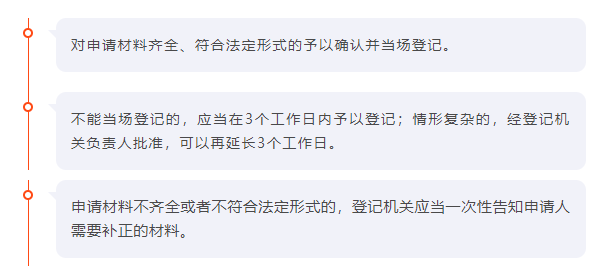 对申请材料齐全、符合法定形式的予以确认并当场登记。

不能当场登记的，应当在3个工作日内予以登记；情形复杂的，经登记机关负责人批准，可以再延长3个工作日。

申请材料不齐全或者不符合法定形式的，登记机关应当一次性告知申请人需要补正的材料。